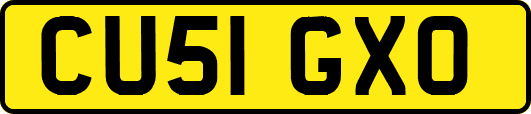 CU51 GXO